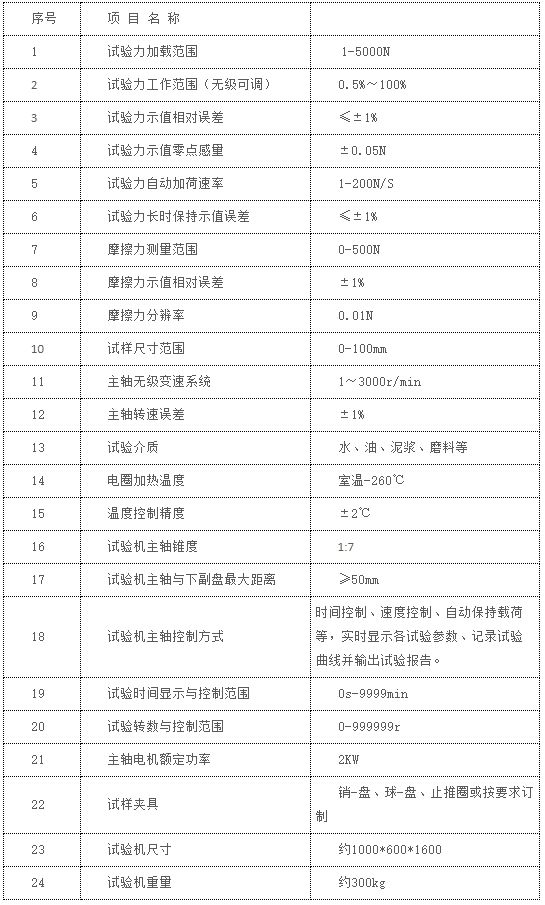 | 序号 | 项 目 名 称 | |
|---|---|---|
| 1 | 试验力加载范围 | 1-5000N |
| 2 | 试验力工作范围（无级可调） | 0.5%～100% |
| 3 | 试验力示值相对误差 | ≤±1% |
| 4 | 试验力示值零点感量 | ±0.05N |
| 5 | 试验力自动加荷速率 | 1-200N/S |
| 6 | 试验力长时保持示值误差 | ≤±1% |
| 7 | 摩擦力测量范围 | 0-500N |
| 8 | 摩擦力示值相对误差 | ±1% |
| 9 | 摩擦力分辨率 | 0.01N |
| 10 | 试样尺寸范围 | 0-100mm |
| 11 | 主轴无级变速系统 | 1～3000r/min |
| 12 | 主轴转速误差 | ±1% |
| 13 | 试验介质 | 水、油、泥浆、磨料等 |
| 14 | 电圈加热温度 | 室温-260℃ |
| 15 | 温度控制精度 | ±2℃ |
| 16 | 试验机主轴锥度 | 1:7 |
| 17 | 试验机主轴与下副盘最大距离 | ≥50mm |
| 18 | 试验机主轴控制方式 | 时间控制、速度控制、自动保持载荷等，实时显示各试验参数、记录试验曲线并输出试验报告。 |
| 19 | 试验时间显示与控制范围 | 0s-9999min |
| 20 | 试验转数与控制范围 | 0-999999r |
| 21 | 主轴电机额定功率 | 2KW |
| 22 | 试样夹具 | 销-盘、球-盘、止推圈或按要求订制 |
| 23 | 试验机尺寸 | 约1000*600*1600 |
| 24 | 试验机重量 | 约300kg |